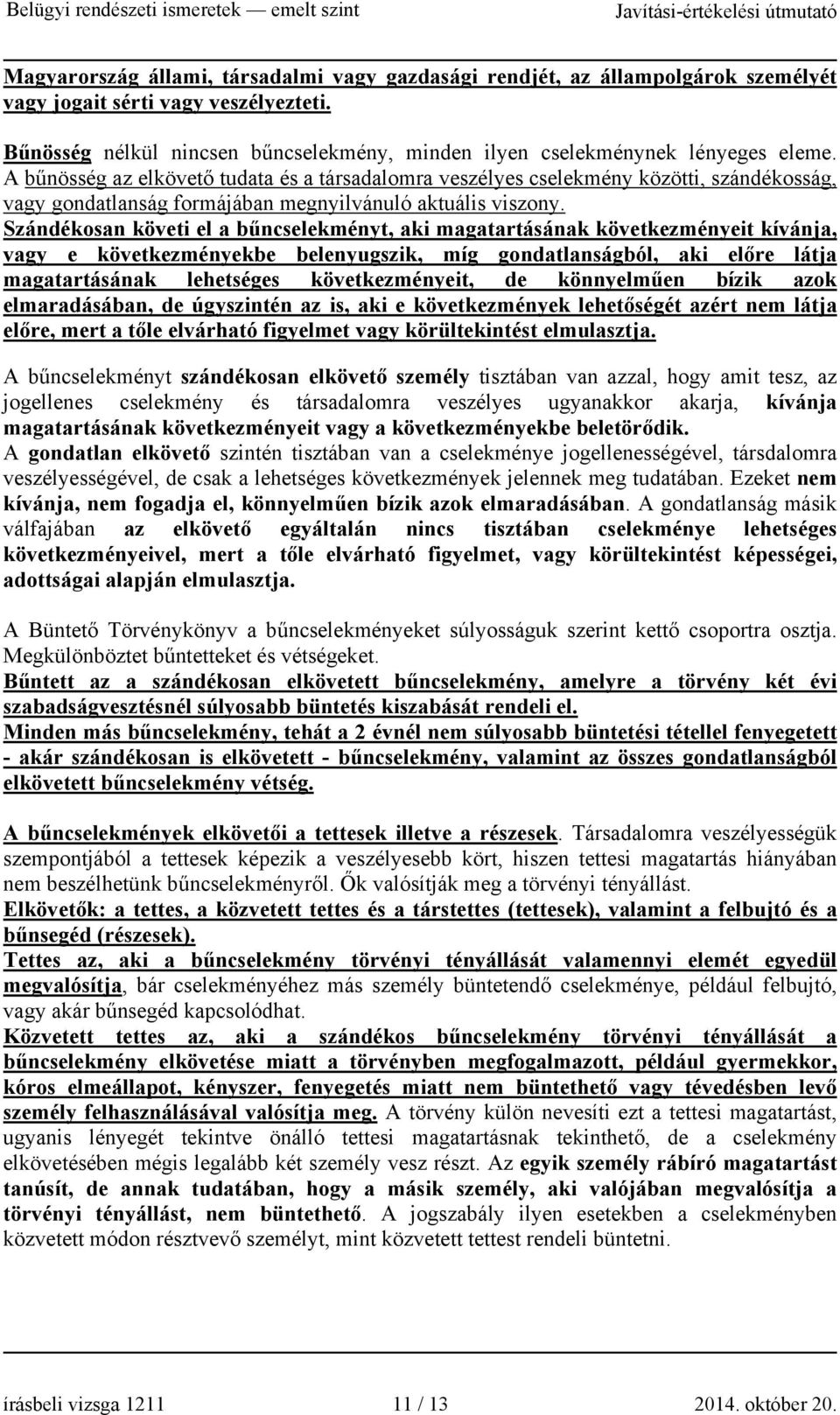 Belügyi rendészeti ismeretek — emelt szint Javítási-értékelési útmutató

Magyarország állami, társadalmi vagy gazdasági rendjét, az állampolgárok személyét vagy jogait sérti vagy veszélyezteti.

Bűnösség nélkül nincsen bűncselekmény, minden ilyen cselekménynek lényeges eleme. A bűnösség az elkövető tudata és a társadalomra veszélyes cselekmény közötti, szándékosság, vagy gondatlanság formájában megnyilvánuló aktuális viszony. Szándékosan követi el a bűncselekményt, aki magatartásának következményeit kívánja, vagy e következményekbe belenyugszik, míg gondatlanságból, aki előre látja magatartásának lehetséges következményeit, de könnyelműen bízik azok elmaradásában, de úgyszintén az is, aki e következmények lehetőségét azért nem látja előre, mert a tőle elvárható figyelmet vagy körültekintést elmulasztja.

A bűncselekményt szándékosan elkövető személy tisztában van azzal, hogy amit tesz, az jogellenes cselekmény és társadalomra veszélyes ugyanakkor akarja, kívánja magatartásának következményeit vagy a következményekbe beletörődik. A gondatlan elkövető szintén tisztában van a cselekménye jogellenességével, társdalomra veszélyességével, de csak a lehetséges következmények jelennek meg tudatában. Ezeket nem kívánja, nem fogadja el, könnyelműen bízik azok elmaradásában. A gondatlanság másik válfajában az elkövető egyáltalán nincs tisztában cselekménye lehetséges következményeivel, mert a tőle elvárható figyelmet, vagy körültekintést képességei, adottságai alapján elmulasztja.

A Büntető Törvénykönyv a bűncselekményeket súlyosságuk szerint kettő csoportra osztja. Megkülönböztet bűntetteket és vétségeket.
Bűntett az a szándékosan elkövetett bűncselekmény, amelyre a törvény két évi szabadságvesztésnél súlyosabb büntetés kiszabását rendeli el.
Minden más bűncselekmény, tehát a 2 évnél nem súlyosabb büntetési tétellel fenyegetett - akár szándékosan is elkövetett - bűncselekmény, valamint az összes gondatlanságból elkövetett bűncselekmény vétség.

A bűncselekmények elkövetői a tettesek illetve a részesek. Társadalomra veszélyességük szempontjából a tettesek képezik a veszélyesebb kört, hiszen tettesi magatartás hiányában nem beszélhetünk bűncselekményről. Ők valósítják meg a törvényi tényállást.
Elkövetők: a tettes, a közvetett tettes és a társtettes (tettesek), valamint a felbujtó és a bűnsegéd (részesek).
Tettes az, aki a bűncselekmény törvényi tényállását valamennyi elemét egyedül megvalósítja, bár cselekményéhez más személy büntetendő cselekménye, például felbujtó, vagy akár bűnsegéd kapcsolódhat.
Közvetett tettes az, aki a szándékos bűncselekmény törvényi tényállását a bűncselekmény elkövetése miatt a törvényben megfogalmazott, például gyermekkor, kóros elmeállapot, kényszer, fenyegetés miatt nem büntethető vagy tévedésben levő személy felhasználásával valósítja meg. A törvény külön nevesíti ezt a tettesi magatartást, ugyanis lényegét tekintve önálló tettesi magatartásnak tekinthető, de a cselekmény elkövetésében mégis legalább két személy vesz részt. Az egyik személy rábíró magatartást tanúsít, de annak tudatában, hogy a másik személy, aki valójában megvalósítja a törvényi tényállást, nem büntethető. A jogszabály ilyen esetekben a cselekményben közvetett módon résztvevő személyt, mint közvetett tettest rendeli büntetni.

írásbeli vizsga 1211 11 / 13 2014. október 20.